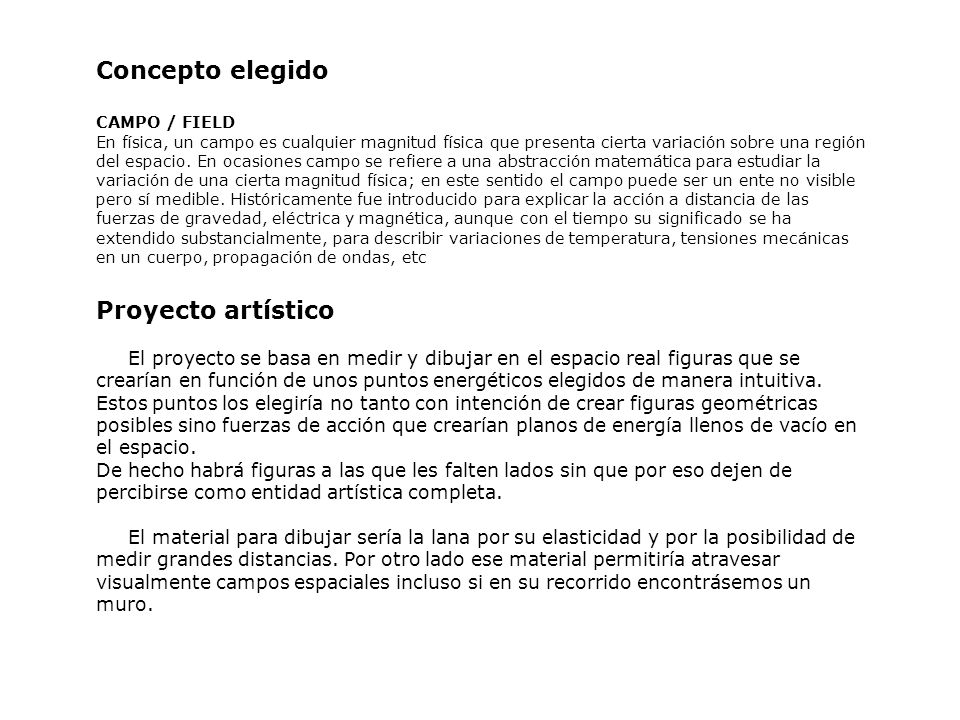 Concepto elegido

CAMPO / FIELD
En física, un campo es cualquier magnitud física que presenta cierta variación sobre una región del espacio. En ocasiones campo se refiere a una abstracción matemática para estudiar la variación de una cierta magnitud física; en este sentido el campo puede ser un ente no visible pero sí medible. Históricamente fue introducido para explicar la acción a distancia de las fuerzas de gravedad, eléctrica y magnética, aunque con el tiempo su significado se ha extendido substancialmente, para describir variaciones de temperatura, tensiones mecánicas en un cuerpo, propagación de ondas, etc

Proyecto artístico

El proyecto se basa en medir y dibujar en el espacio real figuras que se crearían en función de unos puntos energéticos elegidos de manera intuitiva. Estos puntos los elegiría no tanto con intención de crear figuras geométricas posibles sino fuerzas de acción que crearían planos de energía llenos de vacío en el espacio.
De hecho habrá figuras a las que les falten lados sin que por eso dejen de percibirse como entidad artística completa.

El material para dibujar sería la lana por su elasticidad y por la posibilidad de medir grandes distancias. Por otro lado ese material permitiría atravesar visualmente campos espaciales incluso si en su recorrido encontrásemos un muro.